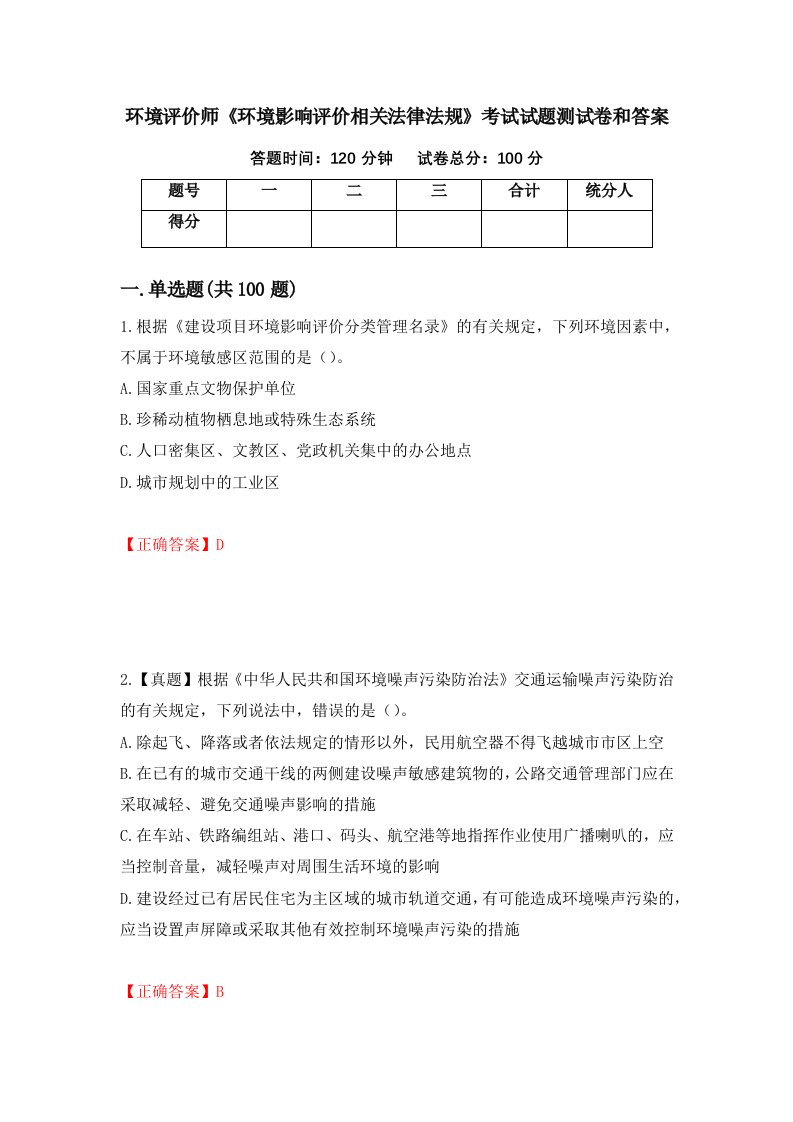 环境评价师《环境影响评价相关法律法规》考试试题测试卷和答案

答题时间：120 分钟　　试卷总分：100 分

| 题号 | 一 | 二 | 三 | 合计 | 统分人 |
|---|---|---|---|---|---|
| 得分 | | | | | |

一.单选题(共 100 题)

1.根据《建设项目环境影响评价分类管理名录》的有关规定，下列环境因素中，不属于环境敏感区范围的是（）。

A.国家重点文物保护单位

B.珍稀动植物栖息地或特殊生态系统

C.人口密集区、文教区、党政机关集中的办公地点

D.城市规划中的工业区

【正确答案】D

2.【真题】根据《中华人民共和国环境噪声污染防治法》交通运输噪声污染防治的有关规定，下列说法中，错误的是（）。

A.除起飞、降落或者依法规定的情形以外，民用航空器不得飞越城市市区上空

B.在已有的城市交通干线的两侧建设噪声敏感建筑物的，公路交通管理部门应在采取减轻、避免交通噪声影响的措施

C.在车站、铁路编组站、港口、码头、航空港等地指挥作业使用广播喇叭的，应当控制音量，减轻噪声对周围生活环境的影响

D.建设经过已有居民住宅为主区域的城市轨道交通，有可能造成环境噪声污染的，应当设置声屏障或采取其他有效控制环境噪声污染的措施

【正确答案】B